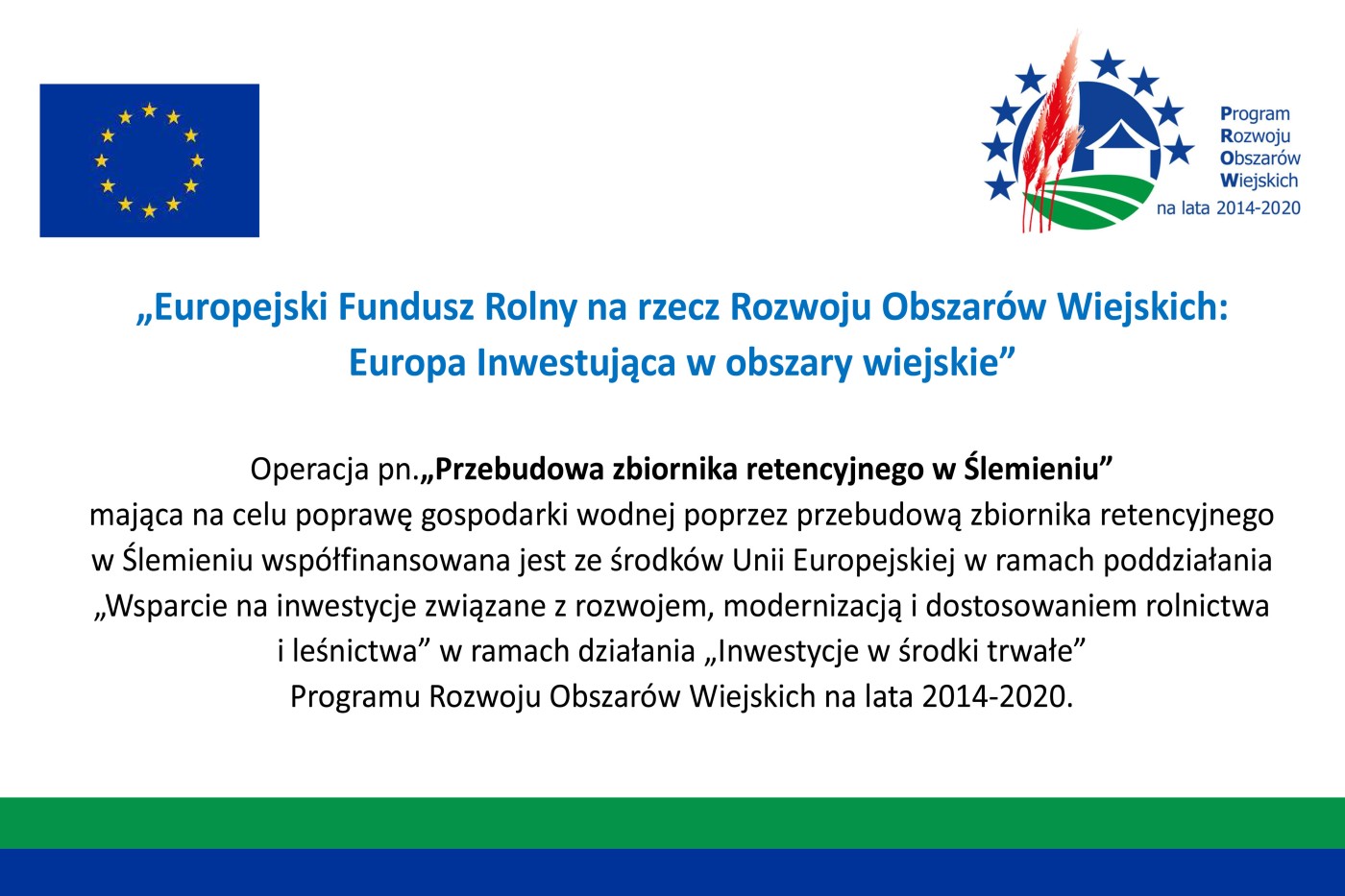 Program
Rozwoju
Obszarów
Wiejskich
na lata 2014-2020

„Europejski Fundusz Rolny na rzecz Rozwoju Obszarów Wiejskich: Europa Inwestująca w obszary wiejskie”

Operacja pn.„Przebudowa zbiornika retencyjnego w Ślemieniu” mająca na celu poprawę gospodarki wodnej poprzez przebudową zbiornika retencyjnego w Ślemieniu współfinansowana jest ze środków Unii Europejskiej w ramach poddziałania „Wsparcie na inwestycje związane z rozwojem, modernizacją i dostosowaniem rolnictwa i leśnictwa” w ramach działania „Inwestycje w środki trwałe” Programu Rozwoju Obszarów Wiejskich na lata 2014-2020.